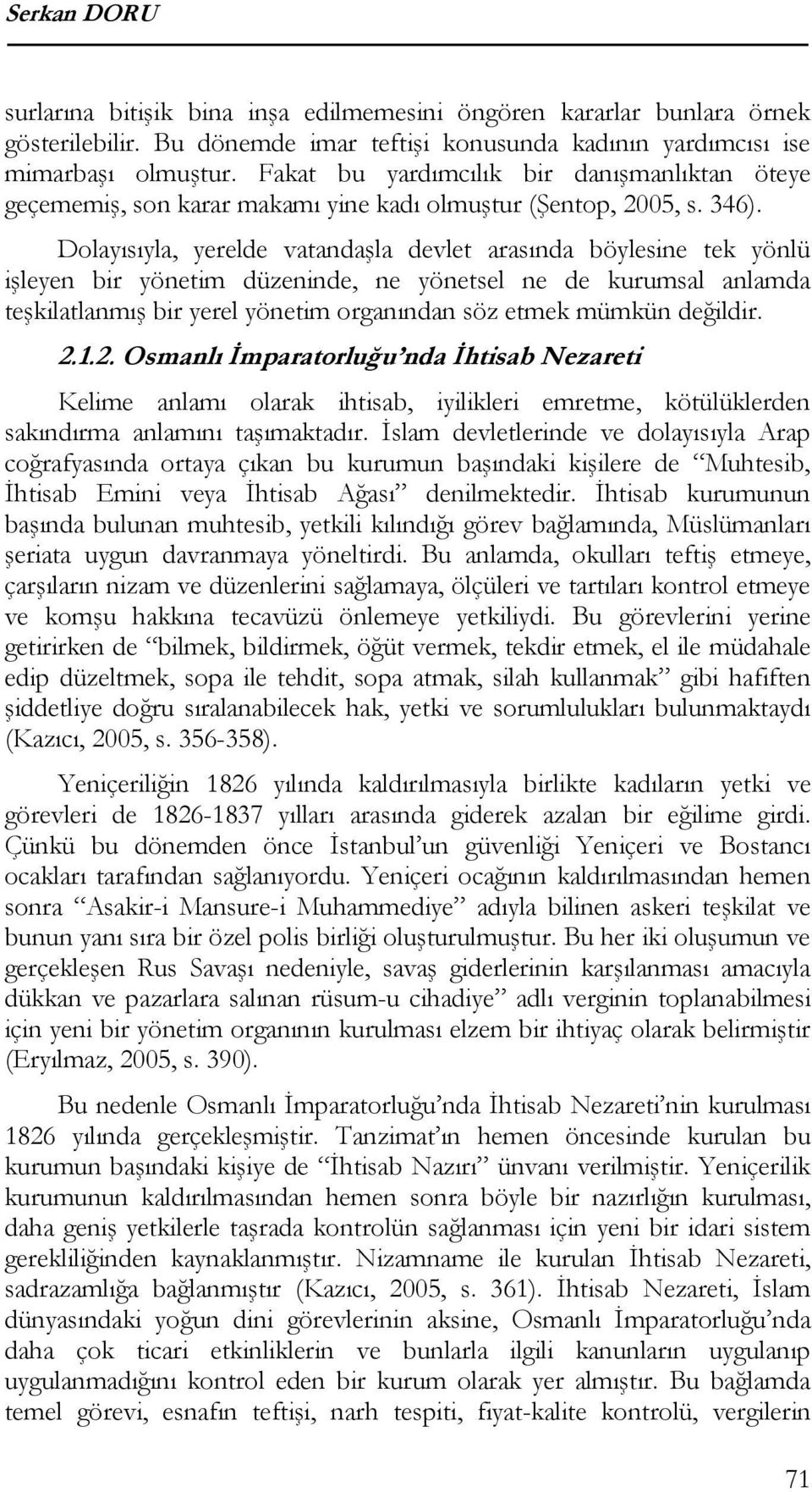 Serkan DORU

surlarına bitişik bina inşa edilmemesini öngören kararlar bunlara örnek gösterilebilir. Bu dönemde imar teftişi konusunda kadının yardımcısı ise mimarbaşı olmuştur. Fakat bu yardımcılık bir danışmanlıktan öteye geçememiş, son karar makamı yine kadı olmuştur (Şentop, 2005, s. 346).

Dolayısıyla, yerelde vatandaşla devlet arasında böylesine tek yönlü işleyen bir yönetim düzeninde, ne yönetsel ne de kurumsal anlamda teşkilatlanmış bir yerel yönetim organından söz etmek mümkün değildir.

2.1.2. Osmanlı İmparatorluğu'nda İhtisab Nezareti

Kelime anlamı olarak ihtisab, iyilikleri emretme, kötülüklerden sakındırma anlamını taşımaktadır. İslam devletlerinde ve dolayısıyla Arap coğrafyasında ortaya çıkan bu kurumun başındaki kişilere de "Muhtesib, İhtisab Emini veya İhtisab Ağası" denilmektedir. İhtisab kurumunun başında bulunan muhtesib, yetkili kılındığı görev bağlamında, Müslümanları şeriata uygun davranmaya yöneltirdi. Bu anlamda, okulları teftiş etmeye, çarşıların nizam ve düzenlerini sağlamaya, ölçüleri ve tartıları kontrol etmeye ve komşu hakkına tecavüzü önlemeye yetkiliydi. Bu görevlerini yerine getirirken de "bilmek, bildirmek, öğüt vermek, tekdir etmek, el ile müdahale edip düzeltmek, sopa ile tehdit, sopa atmak, silah kullanmak" gibi hafiften şiddetliye doğru sıralanabilecek hak, yetki ve sorumlulukları bulunmaktaydı (Kazıcı, 2005, s. 356-358).

Yeniçeriliğin 1826 yılında kaldırılmasıyla birlikte kadıların yetki ve görevleri de 1826-1837 yılları arasında giderek azalan bir eğilime girdi. Çünkü bu dönemden önce İstanbul'un güvenliği Yeniçeri ve Bostancı ocakları tarafından sağlanıyordu. Yeniçeri ocağının kaldırılmasından hemen sonra "Asakir-i Mansure-i Muhammediye" adıyla bilinen askeri teşkilat ve bunun yanı sıra bir özel polis birliği oluşturulmuştur. Bu her iki oluşumun ve gerçekleşen Rus Savaşı nedeniyle, savaş giderlerinin karşılanması amacıyla dükkan ve pazarlara salınan rüsum-u cihadiye" adlı verginin toplanabilmesi için yeni bir yönetim organının kurulması elzem bir ihtiyaç olarak belirmiştir (Eryılmaz, 2005, s. 390).

Bu nedenle Osmanlı İmparatorluğu'nda İhtisab Nezareti'nin kurulması 1826 yılında gerçekleşmiştir. Tanzimat'ın hemen öncesinde kurulan bu kurumun başındaki kişiye de "İhtisab Nazırı" ünvanı verilmiştir. Yeniçerilik kurumunun kaldırılmasından hemen sonra böyle bir nazırlığın kurulması, daha geniş yetkilerle taşrada kontrolün sağlanması için yeni bir idari sistem gerekliliğinden kaynaklanmıştır. Nizamname ile kurulan İhtisab Nezareti, sadrazamlığa bağlanmıştır (Kazıcı, 2005, s. 361). İhtisab Nezareti, İslam dünyasındaki yoğun dini görevlerinin aksine, Osmanlı İmparatorluğu'nda daha çok ticari etkinliklerin ve bunlarla ilgili kanunların uygulanıp uygulanmadığını kontrol eden bir kurum olarak yer almıştır. Bu bağlamda temel görevi, esnafın teftişi, narh tespiti, fiyat-kalite kontrolü, vergilerin

71